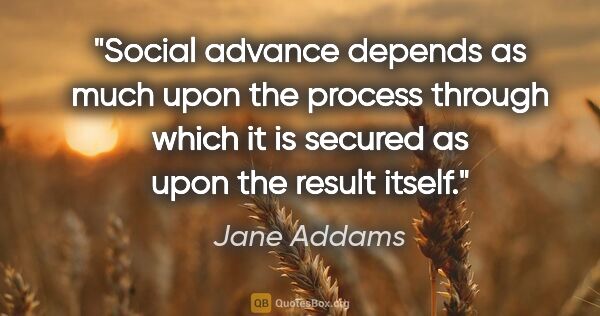 "Social advance depends as much upon the process through which it is secured as upon the result itself."

Jane Addams

QB QuotesBox.org